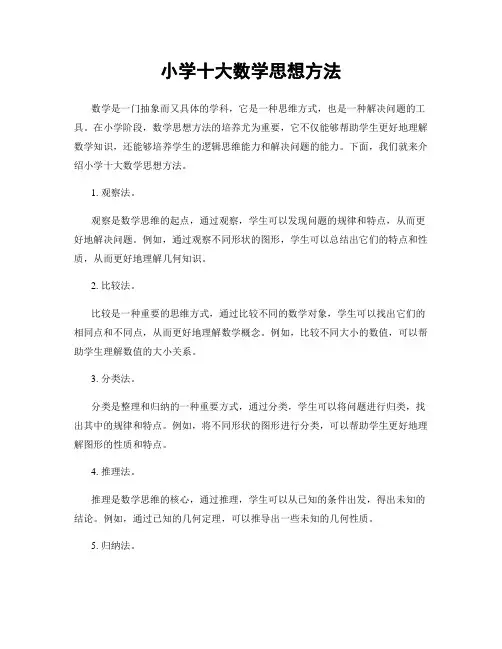 小学十大数学思想方法

数学是一门抽象而又具体的学科，它是一种思维方式，也是一种解决问题的工具。在小学阶段，数学思想方法的培养尤为重要，它不仅能够帮助学生更好地理解数学知识，还能够培养学生的逻辑思维能力和解决问题的能力。下面，我们就来介绍小学十大数学思想方法。

1. 观察法。

观察是数学思维的起点，通过观察，学生可以发现问题的规律和特点，从而更好地解决问题。例如，通过观察不同形状的图形，学生可以总结出它们的特点和性质，从而更好地理解几何知识。

2. 比较法。

比较是一种重要的思维方式，通过比较不同的数学对象，学生可以找出它们的相同点和不同点，从而更好地理解数学概念。例如，比较不同大小的数值，可以帮助学生理解数值的大小关系。

3. 分类法。

分类是整理和归纳的一种重要方式，通过分类，学生可以将问题进行归类，找出其中的规律和特点。例如，将不同形状的图形进行分类，可以帮助学生更好地理解图形的性质和特点。

4. 推理法。

推理是数学思维的核心，通过推理，学生可以从已知的条件出发，得出未知的结论。例如，通过已知的几何定理，可以推导出一些未知的几何性质。

5. 归纳法。